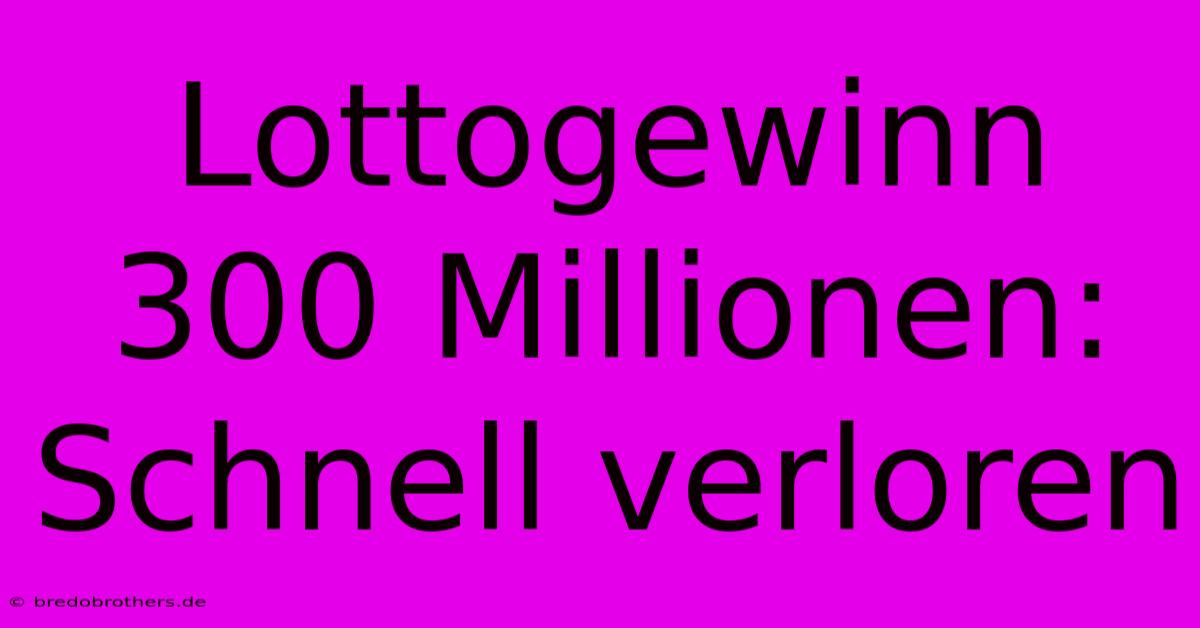 Lottogewinn 300 Millionen: Schnell verloren

© bredobrothers.de